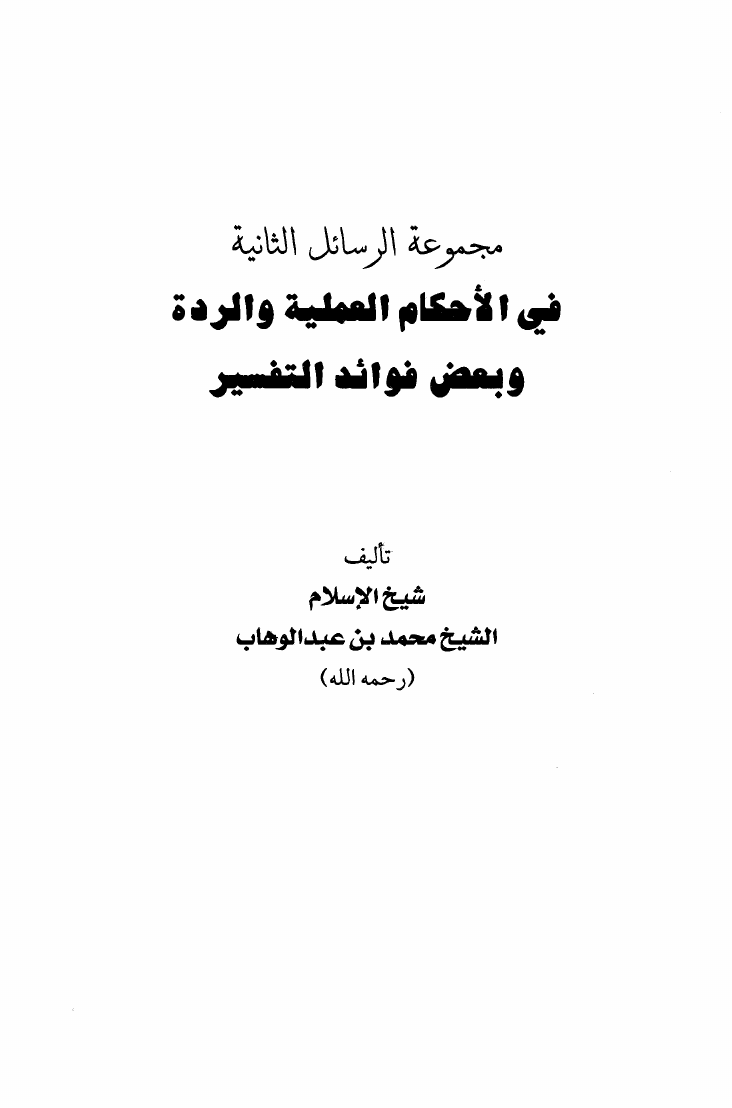 مجموعة الرسائل الثانية
في الأحكام العملية والردة
وبعض فوائد التفسير

تأليف
شيخ الإسلام
الشيخ محمد بن عبدالوهاب
(رحمه الله)